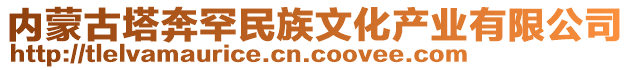 内蒙古塔奔罕民族文化产业有限公司
http://tlelvamaurice.cn.coovee.com